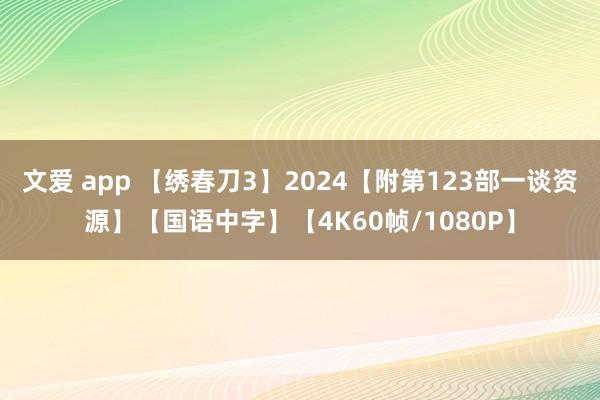 文爱 app 【绣春刀3】2024【附第123部一谈资源】【国语中字】【4K60帧/1080P】